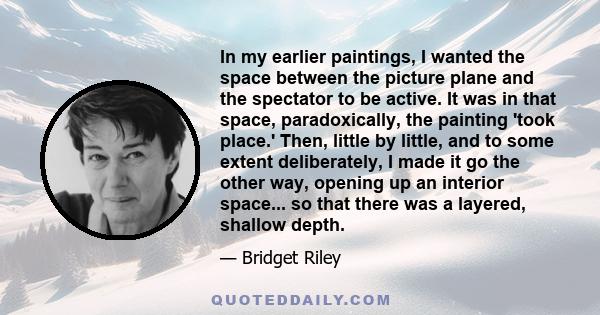 In my earlier paintings, I wanted the space between the picture plane and the spectator to be active. It was in that space, paradoxically, the painting 'took place.' Then, little by little, and to some extent deliberately, I made it go the other way, opening up an interior space... so that there was a layered, shallow depth.

— Bridget Riley

QUOTEDDAILY.COM